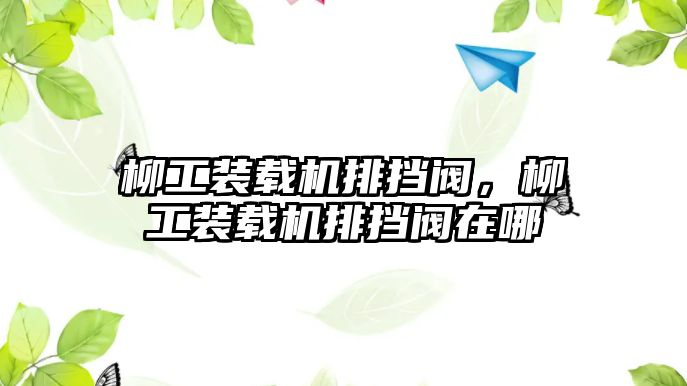 柳工装载机排挡阀，柳工装载机排挡阀在哪